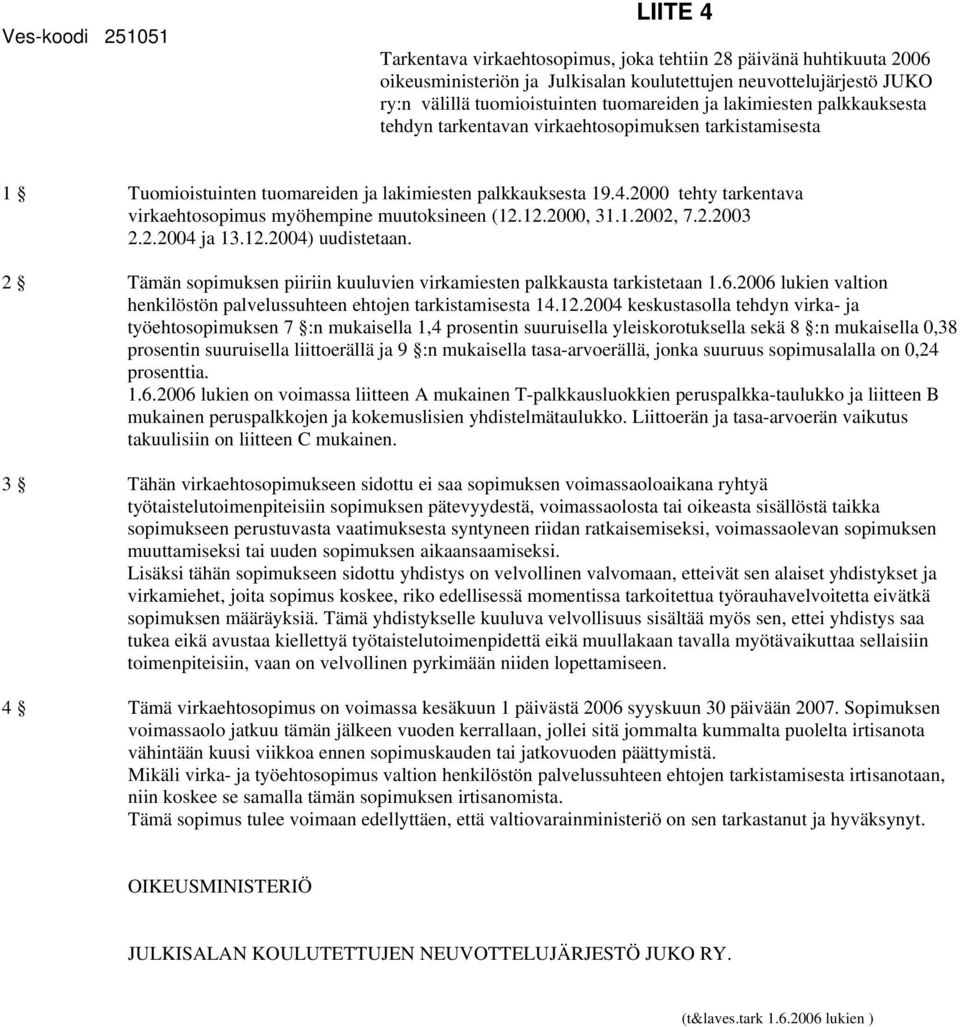 Ves-koodi 251051

LIITE 4

Tarkentava virkaehtosopimus, joka tehtiin 28 päivänä huhtikuuta 2006 oikeusministeriön ja Julkisalan koulutettujen neuvottelujärjestö JUKO ry:n välillä tuomioistuinten tuomareiden ja lakimiesten palkkauksesta tehdyn tarkentavan virkaehtosopimuksen tarkistamisesta

1 § Tuomioistuinten tuomareiden ja lakimiesten palkkauksesta 19.4.2000 tehty tarkentava virkaehtosopimus myöhempine muutoksineen (12.12.2000, 31.1.2002, 7.2.2003 2.2.2004 ja 13.12.2004) uudistetaan.

2 § Tämän sopimuksen piiriin kuuluvien virkamiesten palkkausta tarkistetaan 1.6.2006 lukien valtion henkilöstön palvelussuhteen ehtojen tarkistamisesta 14.12.2004 keskustasolla tehdyn virka- ja työehtosopimuksen 7 §:n mukaisella 1,4 prosentin suuruisella yleiskorotuksella sekä 8 §:n mukaisella 0,38 prosentin suuruisella liittoerällä ja 9 §:n mukaisella tasa-arvoerällä, jonka suuruus sopimusalalla on 0,24 prosenttia.
1.6.2006 lukien on voimassa liitteen A mukainen T-palkkausluokkien peruspalkka-taulukko ja liitteen B mukainen peruspalkkojen ja kokemuslisien yhdistelmätaulukko. Liittoerän ja tasa-arvoerän vaikutus takuulisiin on liitteen C mukainen.

3 § Tähän virkaehtosopimukseen sidottu ei saa sopimuksen voimassaoloaikana ryhtyä työtaistelutoimenpiteisiin sopimuksen pätevyydestä, voimassaolosta tai oikeasta sisällöstä taikka sopimukseen perustuvasta vaatimuksesta syntyneen riidan ratkaisemiseksi, voimassaolevan sopimuksen muuttamiseksi tai uuden sopimuksen aikaansaamiseksi.
Lisäksi tähän sopimukseen sidottu yhdistys on velvollinen valvomaan, etteivät sen alaiset yhdistykset ja virkamiehet, joita sopimus koskee, riko edellisessä momentissa tarkoitettua työrauhavelvoitetta eivätkä sopimuksen määräyksiä. Tämä yhdistykselle kuuluva velvollisuus sisältää myös sen, ettei yhdistys saa tukea eikä avustaa kiellettyä työtaistelutoimenpidettä eikä muullakaan tavalla myötävaikuttaa sellaisiin toimenpiteisiin, vaan on velvollinen pyrkimään niiden lopettamiseen.

4 § Tämä virkaehtosopimus on voimassa kesäkuun 1 päivästä 2006 syyskuun 30 päivään 2007. Sopimuksen voimassaolo jatkuu tämän jälkeen vuoden kerrallaan, jollei sitä jommalta kummalta puolelta irtisanota vähintään kuusi viikkoa ennen sopimuskauden tai jatkovuoden päättymistä.
Mikäli virka- ja työehtosopimus valtion henkilöstön palvelussuhteen ehtojen tarkistamisesta irtisanotaan, niin koskee se samalla tämän sopimuksen irtisanomista.
Tämä sopimus tulee voimaan edellyttäen, että valtiovarainministeriö on sen tarkastanut ja hyväksynyt.

OIKEUSMINISTERIÖ

JULKISALAN KOULUTETTUJEN NEUVOTTELUJÄRJESTÖ JUKO RY.

(t&laves.tark 1.6.2006 lukien )